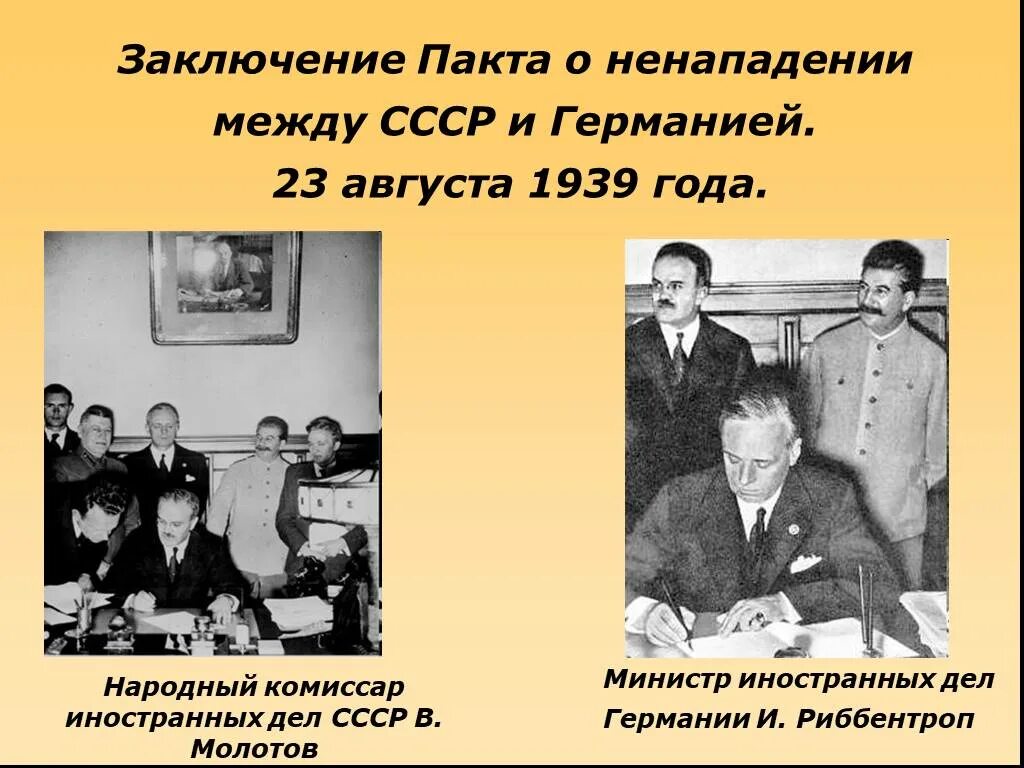 Заключение Пакта о ненападении между СССР и Германией. 23 августа 1939 года.

Народный комиссар иностранных дел СССР В. Молотов

Министр иностранных дел Германии И. Риббентроп